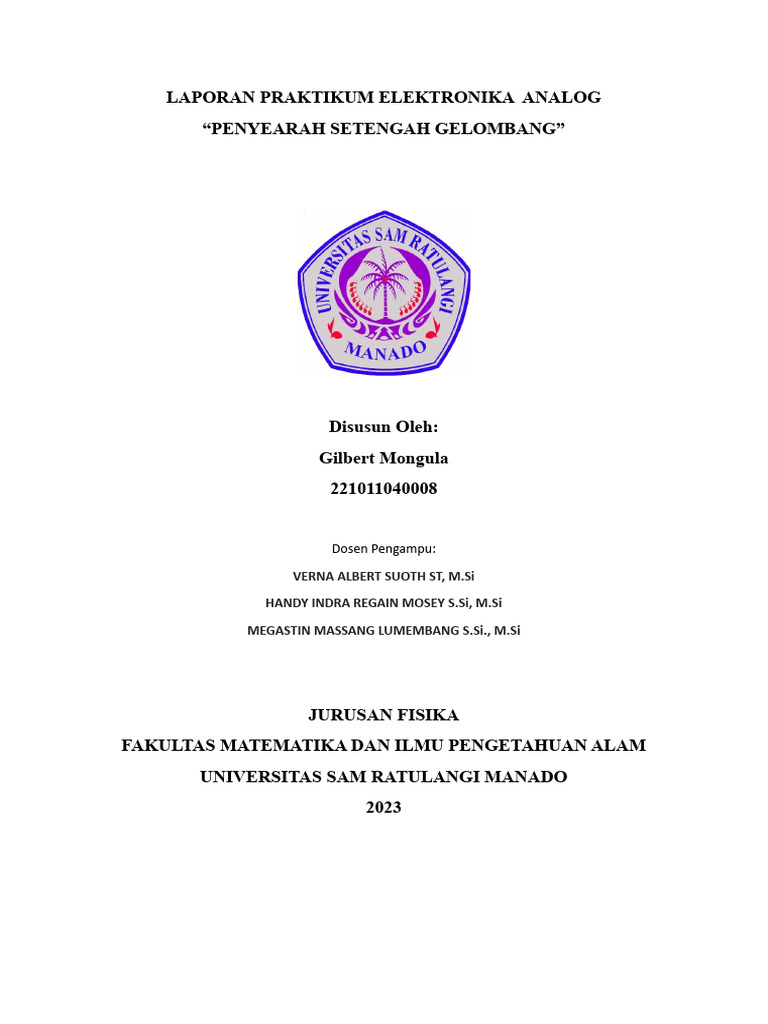 LAPORAN PRAKTIKUM ELEKTRONIKA ANALOG
“PENYEARAH SETENGAH GELOMBANG”

UNIVERSITAS SAM RATULANGI
MANADO

Disusun Oleh:
Gilbert Mongula
221011040008

Dosen Pengampu:
VERNA ALBERT SUOTH ST, M.Si
HANDY INDRA REGAIN MOSEY S.Si, M.Si
MEGASTIN MASSANG LUMEMBANG S.Si., M.Si

JURUSAN FISIKA
FAKULTAS MATEMATIKA DAN ILMU PENGETAHUAN ALAM
UNIVERSITAS SAM RATULANGI MANADO
2023